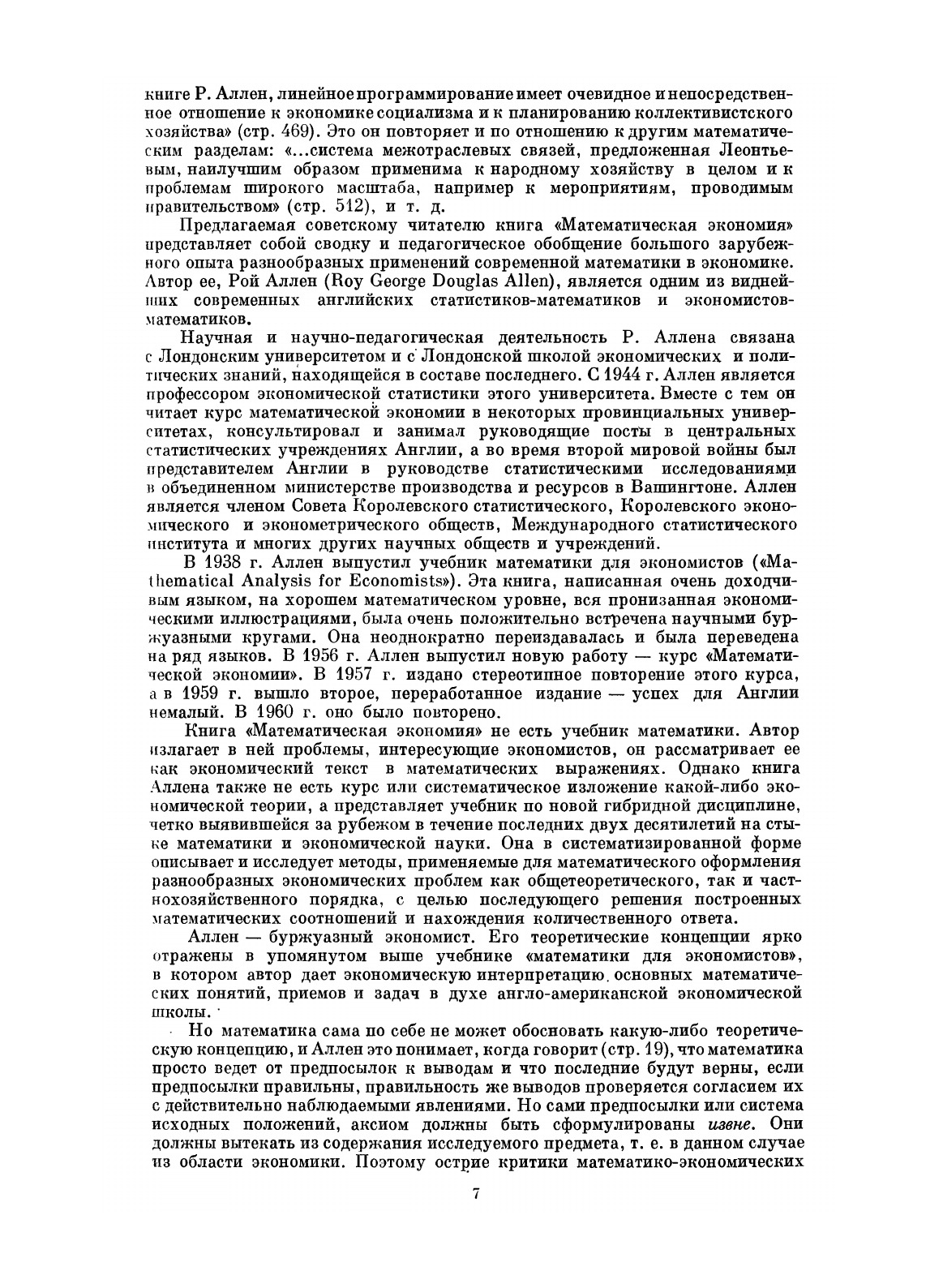 книге Р. Аллен, линейное программирование имеет очевидное и непосредственное отношение к экономике социализма и к планированию коллективистского хозяйства» (стр. 469). Это он повторяет и по отношению к другим математическим разделам: «...система межотраслевых связей, предложенная Леонтьевым, наилучшим образом применима к народному хозяйству в целом и к проблемам широкого масштаба, например к мероприятиям, проводимым правительством» (стр. 512), и т. д.

Предлагаемая советскому читателю книга «Математическая экономия» представляет собой сводку и педагогическое обобщение большого зарубежного опыта разнообразных применений современной математики в экономике. Автор ее, Рой Аллен (Roy George Douglas Allen), является одним из виднейших современных английских статистиков-математиков и экономистов-математиков.

Научная и научно-педагогическая деятельность Р. Аллена связана с Лондонским университетом и с Лондонской школой экономических и политических знаний, находящейся в составе последнего. С 1944 г. Аллен является профессором экономической статистики этого университета. Вместе с тем он читает курс математической экономии в некоторых провинциальных университетах, консультировал и занимал руководящие посты в центральных статистических учреждениях Англии, а во время второй мировой войны был представителем Англии в руководстве статистическими исследованиями в объединенном министерстве производства и ресурсов в Вашингтоне. Аллен является членом Совета Королевского статистического, Королевского экономического и эконометрического обществ, Международного статистического института и многих других научных обществ и учреждений.

В 1938 г. Аллен выпустил учебник математики для экономистов («Mathematical Analysis for Economists»). Эта книга, написанная очень доходчивым языком, на хорошем математическом уровне, вся пронизанная экономическими иллюстрациями, была очень положительно встречена научными буржуазными кругами. Она неоднократно переиздавалась и была переведена на ряд языков. В 1956 г. Аллен выпустил новую работу — курс «Математической экономии». В 1957 г. издано стереотипное повторение этого курса, а в 1959 г. вышло второе, переработанное издание — успех для Англии немалый. В 1960 г. оно было повторено.

Книга «Математическая экономия» не есть учебник математики. Автор излагает в ней проблемы, интересующие экономистов, он рассматривает ее как экономический текст в математических выражениях. Однако книга Аллена также не есть курс или систематическое изложение какой-либо экономической теории, а представляет учебник по новой гибридной дисциплине, четко выявившейся за рубежом в течение последних двух десятилетий на стыке математики и экономической науки. Она в систематизированной форме описывает и исследует методы, применяемые для математического оформления разнообразных экономических проблем как общетеоретического, так и частнохозяйственного порядка, с целью последующего решения построенных математических соотношений и нахождения количественного ответа.

Аллен — буржуазный экономист. Его теоретические концепции ярко отражены в упомянутом выше учебнике «математики для экономистов», в котором автор дает экономическую интерпретацию основных математических понятий, приемов и задач в духе англо-американской экономической школы.

Но математика сама по себе не может обосновать какую-либо теоретическую концепцию, и Аллен это понимает, когда говорит (стр. 19), что математика просто ведет от предпосылок к выводам и что последние будут верны, если предпосылки правильны, правильность же выводов проверяется согласием их с действительно наблюдаемыми явлениями. Но сами предпосылки или система исходных положений, аксиом должны быть сформулированы извне. Они должны вытекать из содержания исследуемого предмета, т. е. в данном случае из области экономики. Поэтому острие критики математико-экономических

7